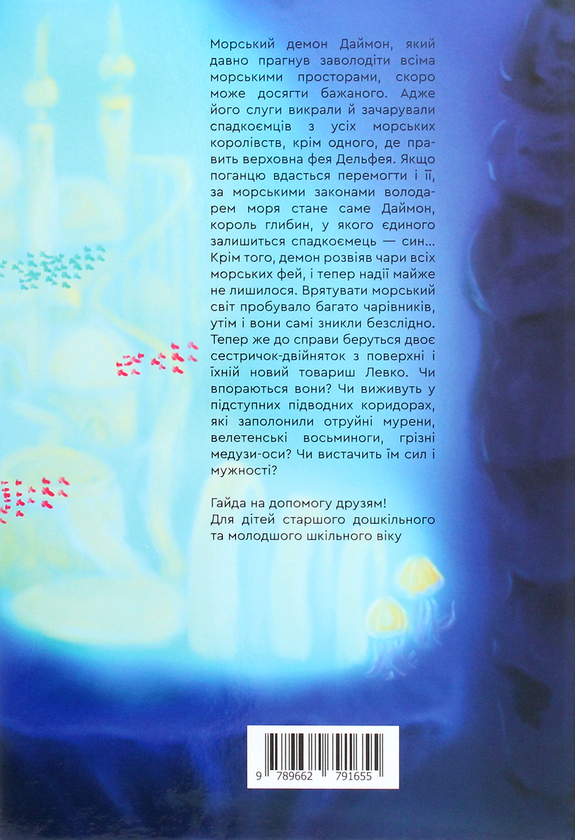 Морський демон Даймон, який давно прагнув заволодіти всіма морськими просторами, скоро може досягти бажаного. Адже його слуги викрали й зачарували спадкоємців з усіх морських королівств, крім одного, де править верховна фея Дельфея. Якщо поганцю вдасться перемогти і її, за морськими законами володарем моря стане саме Даймон, король глибин, у якого єдиного залишиться спадкоємець — син... Крім того, демон розвіяв чари всіх морських фей, і тепер надії майже не лишилося. Врятувати морський світ пробувало багато чарівників, утім і вони самі зникли безслідно. Тепер же до справи беруться двоє сестричок-двійняток з поверхні і їхній новий товариш Левко. Чи впораються вони? Чи виживуть у підступних підводних коридорах, які заполонили отруйні мурени, велетенські восьминоги, грізні медузи-оси? Чи вистачить їм сил і мужності?

Гайда на допомогу друзям!
Для дітей старшого дошкільного та молодшого шкільного віку

9 789662 791655